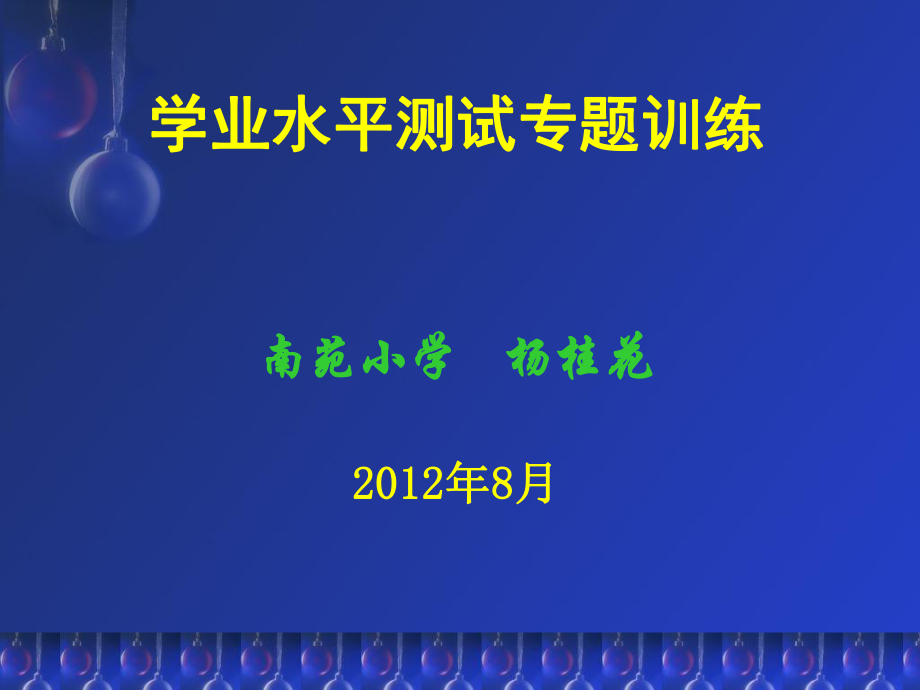 学业水平测试专题训练

南苑小学　杨桂花

2012年8月